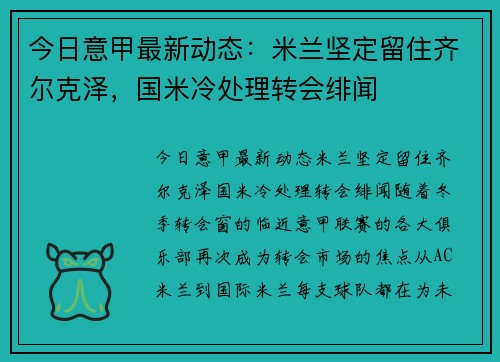 今日意甲最新动态：米兰坚定留住齐尔克泽，国米冷处理转会绯闻

今日意甲最新动态米兰坚定留住齐尔克泽国米冷处理转会绯闻随着冬季转会窗的临近意甲联赛的各大俱乐部再次成为转会市场的焦点从AC米兰到国际米兰每支球队都在为未